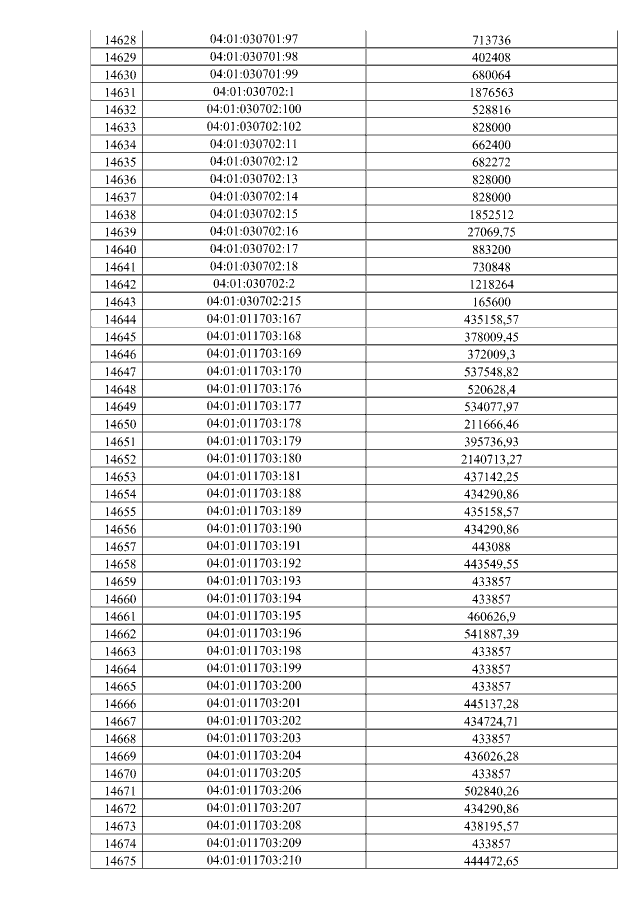 | 14628 | 04:01:030701:97 | 713736 |
|---|---|---|
| 14629 | 04:01:030701:98 | 402408 |
| 14630 | 04:01:030701:99 | 680064 |
| 14631 | 04:01:030702:1 | 1876563 |
| 14632 | 04:01:030702:100 | 528816 |
| 14633 | 04:01:030702:102 | 828000 |
| 14634 | 04:01:030702:11 | 662400 |
| 14635 | 04:01:030702:12 | 682272 |
| 14636 | 04:01:030702:13 | 828000 |
| 14637 | 04:01:030702:14 | 828000 |
| 14638 | 04:01:030702:15 | 1852512 |
| 14639 | 04:01:030702:16 | 27069,75 |
| 14640 | 04:01:030702:17 | 883200 |
| 14641 | 04:01:030702:18 | 730848 |
| 14642 | 04:01:030702:2 | 1218264 |
| 14643 | 04:01:030702:215 | 165600 |
| 14644 | 04:01:011703:167 | 435158,57 |
| 14645 | 04:01:011703:168 | 378009,45 |
| 14646 | 04:01:011703:169 | 372009,3 |
| 14647 | 04:01:011703:170 | 537548,82 |
| 14648 | 04:01:011703:176 | 520628,4 |
| 14649 | 04:01:011703:177 | 534077,97 |
| 14650 | 04:01:011703:178 | 211666,46 |
| 14651 | 04:01:011703:179 | 395736,93 |
| 14652 | 04:01:011703:180 | 2140713,27 |
| 14653 | 04:01:011703:181 | 437142,25 |
| 14654 | 04:01:011703:188 | 434290,86 |
| 14655 | 04:01:011703:189 | 435158,57 |
| 14656 | 04:01:011703:190 | 434290,86 |
| 14657 | 04:01:011703:191 | 443088 |
| 14658 | 04:01:011703:192 | 443549,55 |
| 14659 | 04:01:011703:193 | 433857 |
| 14660 | 04:01:011703:194 | 433857 |
| 14661 | 04:01:011703:195 | 460626,9 |
| 14662 | 04:01:011703:196 | 541887,39 |
| 14663 | 04:01:011703:198 | 433857 |
| 14664 | 04:01:011703:199 | 433857 |
| 14665 | 04:01:011703:200 | 433857 |
| 14666 | 04:01:011703:201 | 445137,28 |
| 14667 | 04:01:011703:202 | 434724,71 |
| 14668 | 04:01:011703:203 | 433857 |
| 14669 | 04:01:011703:204 | 436026,28 |
| 14670 | 04:01:011703:205 | 433857 |
| 14671 | 04:01:011703:206 | 502840,26 |
| 14672 | 04:01:011703:207 | 434290,86 |
| 14673 | 04:01:011703:208 | 438195,57 |
| 14674 | 04:01:011703:209 | 433857 |
| 14675 | 04:01:011703:210 | 444472,65 |